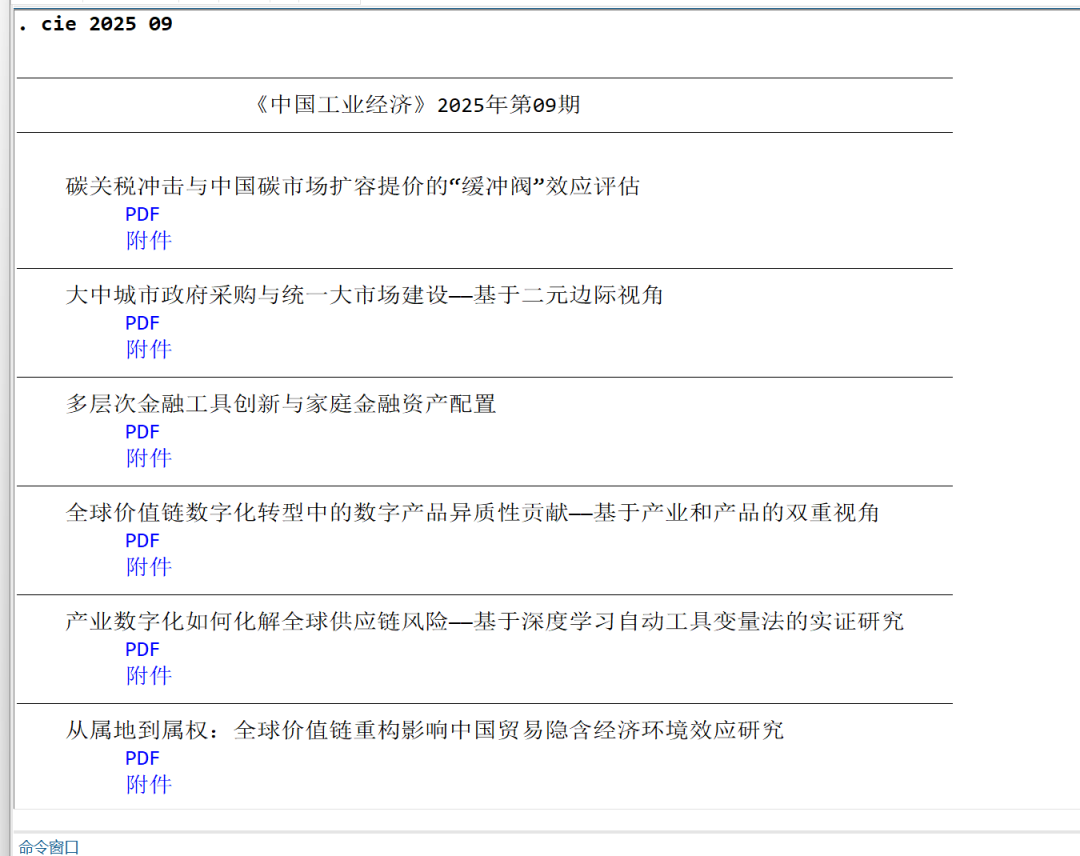 . cie 2025 09

《中国工业经济》2025年第09期

碳关税冲击与中国碳市场扩容提价的“缓冲阀”效应评估
PDF
附件

大中城市政府采购与统一大市场建设—基于二元边际视角
PDF
附件

多层次金融工具创新与家庭金融资产配置
PDF
附件

全球价值链数字化转型中的数字产品异质性贡献—基于产业和产品的双重视角
PDF
附件

产业数字化如何化解全球供应链风险—基于深度学习自动工具变量法的实证研究
PDF
附件

从属地到属权：全球价值链重构影响中国贸易隐含经济环境效应研究
PDF
附件

命令窗口